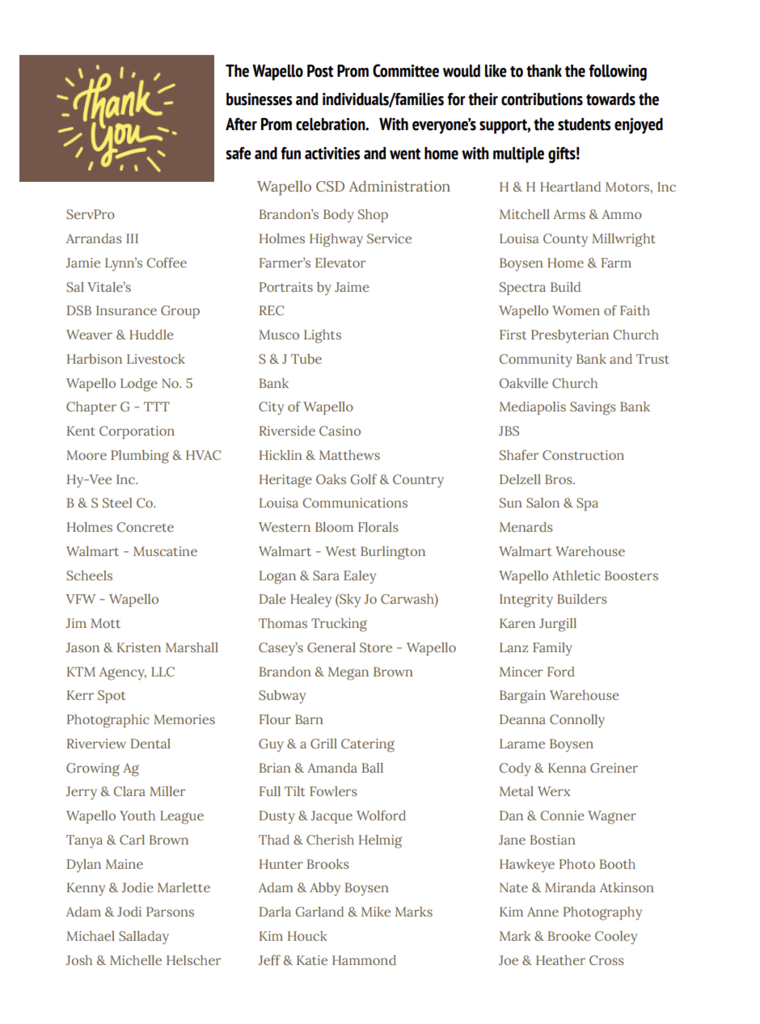 Thank You

The Wapello Post Prom Committee would like to thank the following businesses and individuals/families for their contributions towards the After Prom celebration. With everyone's support, the students enjoyed safe and fun activities and went home with multiple gifts!

ServPro
Arrandas III
Jamie Lynn's Coffee
Sal Vitale's
DSB Insurance Group
Weaver & Huddle
Harbison Livestock
Wapello Lodge No. 5
Chapter G - TTT
Kent Corporation
Moore Plumbing & HVAC
Hy-Vee Inc.
B & S Steel Co.
Holmes Concrete
Walmart - Muscatine
Scheels
VFW - Wapello
Jim Mott
Jason & Kristen Marshall
KTM Agency, LLC
Kerr Spot
Photographic Memories
Riverview Dental
Growing Ag
Jerry & Clara Miller
Wapello Youth League
Tanya & Carl Brown
Dylan Maine
Kenny & Jodie Marlette
Adam & Jodi Parsons
Michael Salladay
Josh & Michelle Helscher

Wapello CSD Administration
Brandon's Body Shop
Holmes Highway Service
Farmer's Elevator
Portraits by Jaime
REC
Musco Lights
S & J Tube
Bank
City of Wapello
Riverside Casino
Hicklin & Matthews
Heritage Oaks Golf & Country
Louisa Communications
Western Bloom Florals
Walmart - West Burlington
Logan & Sara Ealey
Dale Healey (Sky Jo Carwash)
Thomas Trucking
Casey's General Store - Wapello
Brandon & Megan Brown
Subway
Flour Barn
Guy & a Grill Catering
Brian & Amanda Ball
Full Tilt Fowlers
Dusty & Jacque Wolford
Thad & Cherish Helmig
Hunter Brooks
Adam & Abby Boysen
Darla Garland & Mike Marks
Kim Houck
Jeff & Katie Hammond

H & H Heartland Motors, Inc
Mitchell Arms & Ammo
Louisa County Millwright
Boysen Home & Farm
Spectra Build
Wapello Women of Faith
First Presbyterian Church
Community Bank and Trust
Oakville Church
Mediapolis Savings Bank
JBS
Shafer Construction
Delzell Bros.
Sun Salon & Spa
Menards
Walmart Warehouse
Wapello Athletic Boosters
Integrity Builders
Karen Jurgill
Lanz Family
Mincer Ford
Bargain Warehouse
Deanna Connolly
Larame Boysen
Cody & Kenna Greiner
Metal Werx
Dan & Connie Wagner
Jane Bostian
Hawkeye Photo Booth
Nate & Miranda Atkinson
Kim Anne Photography
Mark & Brooke Cooley
Joe & Heather Cross